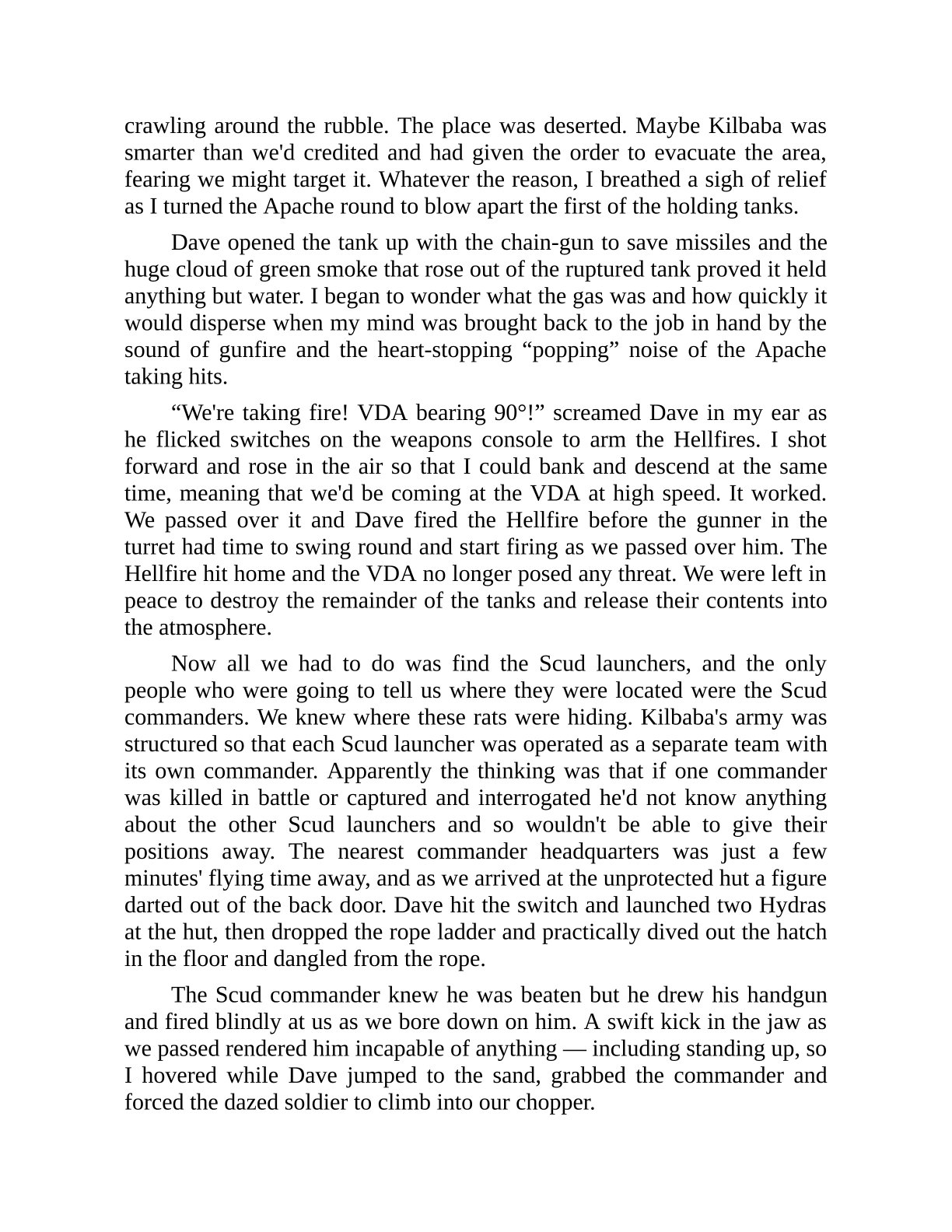 crawling around the rubble. The place was deserted. Maybe Kilbaba was smarter than we'd credited and had given the order to evacuate the area, fearing we might target it. Whatever the reason, I breathed a sigh of relief as I turned the Apache round to blow apart the first of the holding tanks.

Dave opened the tank up with the chain-gun to save missiles and the huge cloud of green smoke that rose out of the ruptured tank proved it held anything but water. I began to wonder what the gas was and how quickly it would disperse when my mind was brought back to the job in hand by the sound of gunfire and the heart-stopping “popping” noise of the Apache taking hits.

“We're taking fire! VDA bearing 90°!” screamed Dave in my ear as he flicked switches on the weapons console to arm the Hellfires. I shot forward and rose in the air so that I could bank and descend at the same time, meaning that we'd be coming at the VDA at high speed. It worked. We passed over it and Dave fired the Hellfire before the gunner in the turret had time to swing round and start firing as we passed over him. The Hellfire hit home and the VDA no longer posed any threat. We were left in peace to destroy the remainder of the tanks and release their contents into the atmosphere.

Now all we had to do was find the Scud launchers, and the only people who were going to tell us where they were located were the Scud commanders. We knew where these rats were hiding. Kilbaba's army was structured so that each Scud launcher was operated as a separate team with its own commander. Apparently the thinking was that if one commander was killed in battle or captured and interrogated he'd not know anything about the other Scud launchers and so wouldn't be able to give their positions away. The nearest commander headquarters was just a few minutes' flying time away, and as we arrived at the unprotected hut a figure darted out of the back door. Dave hit the switch and launched two Hydras at the hut, then dropped the rope ladder and practically dived out the hatch in the floor and dangled from the rope.

The Scud commander knew he was beaten but he drew his handgun and fired blindly at us as we bore down on him. A swift kick in the jaw as we passed rendered him incapable of anything — including standing up, so I hovered while Dave jumped to the sand, grabbed the commander and forced the dazed soldier to climb into our chopper.